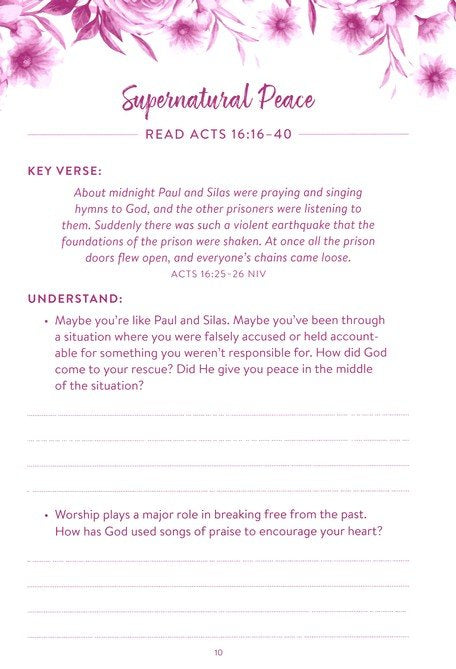 Supernatural Peace

READ ACTS 16:16–40

KEY VERSE:

About midnight Paul and Silas were praying and singing hymns to God, and the other prisoners were listening to them. Suddenly there was such a violent earthquake that the foundations of the prison were shaken. At once all the prison doors flew open, and everyone's chains came loose.
ACTS 16:25–26 NIV

UNDERSTAND:

• Maybe you're like Paul and Silas. Maybe you've been through a situation where you were falsely accused or held accountable for something you weren't responsible for. How did God come to your rescue? Did He give you peace in the middle of the situation?

• Worship plays a major role in breaking free from the past. How has God used songs of praise to encourage your heart?

10